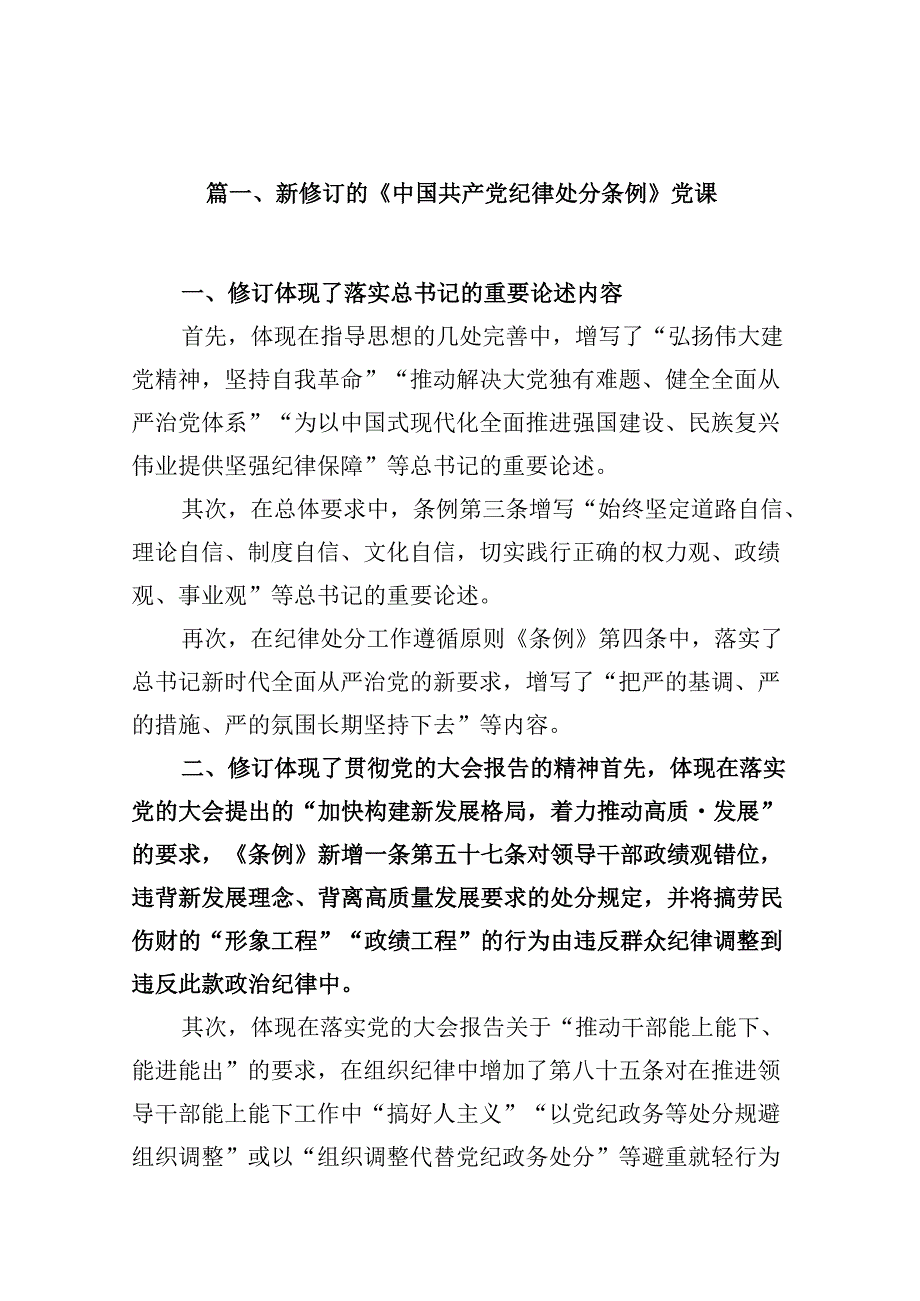 篇一、新修订的《中国共产党纪律处分条例》党课

一、修订体现了落实总书记的重要论述内容

首先，体现在指导思想的几处完善中，增写了“弘扬伟大建党精神，坚持自我革命”“推动解决大党独有难题、健全全面从严治党体系”“为以中国式现代化全面推进强国建设、民族复兴伟业提供坚强纪律保障”等总书记的重要论述。

其次，在总体要求中，条例第三条增写“始终坚定道路自信、理论自信、制度自信、文化自信，切实践行正确的权力观、政绩观、事业观”等总书记的重要论述。

再次，在纪律处分工作遵循原则《条例》第四条中，落实了总书记新时代全面从严治党的新要求，增写了“把严的基调、严的措施、严的氛围长期坚持下去”等内容。

二、修订体现了贯彻党的大会报告的精神首先，体现在落实党的大会提出的“加快构建新发展格局，着力推动高质·发展”的要求，《条例》新增一条第五十七条对领导干部政绩观错位，违背新发展理念、背离高质量发展要求的处分规定，并将搞劳民伤财的“形象工程”“政绩工程”的行为由违反群众纪律调整到违反此款政治纪律中。

其次，体现在落实党的大会报告关于“推动干部能上能下、能进能出”的要求，在组织纪律中增加了第八十五条对在推进领导干部能上能下工作中“搞好人主义”“以党纪政务等处分规避组织调整”或以“组织调整代替党纪政务处分”等避重就轻行为